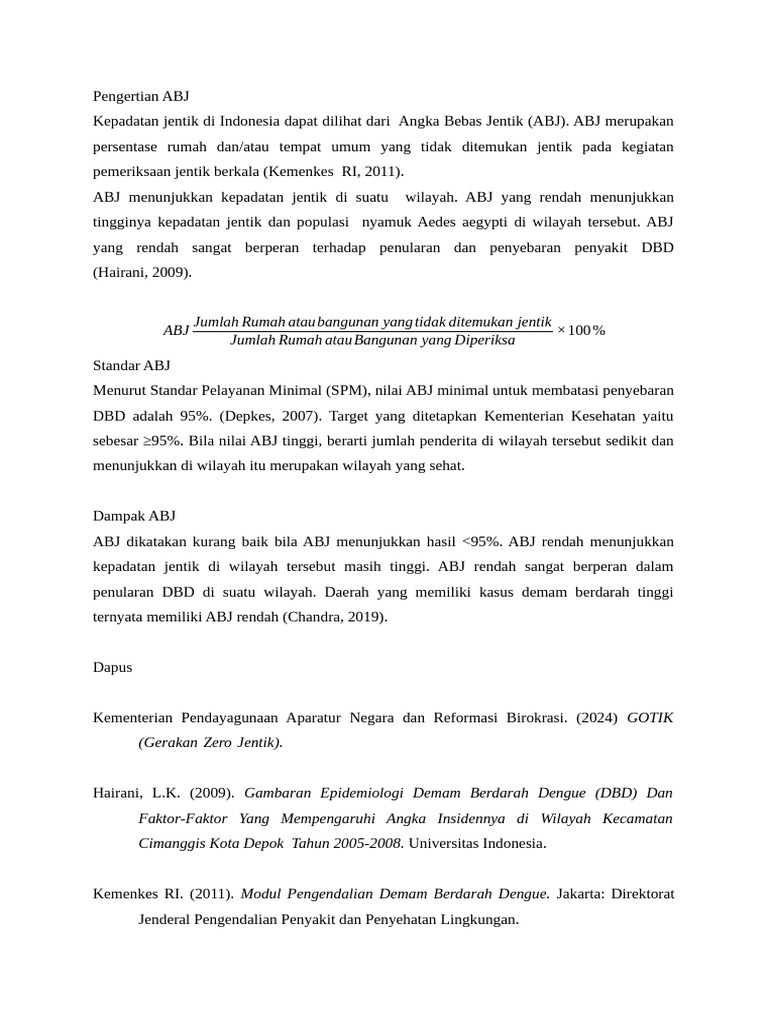 Pengertian ABJ

Kepadatan jentik di Indonesia dapat dilihat dari Angka Bebas Jentik (ABJ). ABJ merupakan persentase rumah dan/atau tempat umum yang tidak ditemukan jentik pada kegiatan pemeriksaan jentik berkala (Kemenkes RI, 2011).

ABJ menunjukkan kepadatan jentik di suatu wilayah. ABJ yang rendah menunjukkan tingginya kepadatan jentik dan populasi nyamuk Aedes aegypti di wilayah tersebut. ABJ yang rendah sangat berperan terhadap penularan dan penyebaran penyakit DBD (Hairani, 2009).

$ABJ \frac{Jumlah\ Rumah\ atau\ bangunan\ yang\ tidak\ ditemukan\ jentik}{Jumlah\ Rumah\ atau\ Bangunan\ yang\ Diperiksa} \times 100\%$

Standar ABJ

Menurut Standar Pelayanan Minimal (SPM), nilai ABJ minimal untuk membatasi penyebaran DBD adalah 95%. (Depkes, 2007). Target yang ditetapkan Kementerian Kesehatan yaitu sebesar ≥95%. Bila nilai ABJ tinggi, berarti jumlah penderita di wilayah tersebut sedikit dan menunjukkan di wilayah itu merupakan wilayah yang sehat.

Dampak ABJ

ABJ dikatakan kurang baik bila ABJ menunjukkan hasil <95%. ABJ rendah menunjukkan kepadatan jentik di wilayah tersebut masih tinggi. ABJ rendah sangat berperan dalam penularan DBD di suatu wilayah. Daerah yang memiliki kasus demam berdarah tinggi ternyata memiliki ABJ rendah (Chandra, 2019).

Dapus

Kementerian Pendayagunaan Aparatur Negara dan Reformasi Birokrasi. (2024) GOTIK (Gerakan Zero Jentik).

Hairani, L.K. (2009). Gambaran Epidemiologi Demam Berdarah Dengue (DBD) Dan Faktor-Faktor Yang Mempengaruhi Angka Insidennya di Wilayah Kecamatan Cimanggis Kota Depok Tahun 2005-2008. Universitas Indonesia.

Kemenkes RI. (2011). Modul Pengendalian Demam Berdarah Dengue. Jakarta: Direktorat Jenderal Pengendalian Penyakit dan Penyehatan Lingkungan.